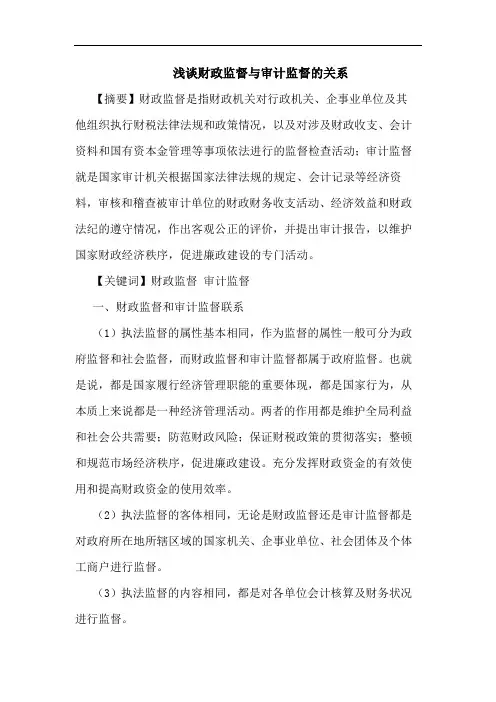 浅谈财政监督与审计监督的关系

【摘要】财政监督是指财政机关对行政机关、企事业单位及其他组织执行财税法律法规和政策情况，以及对涉及财政收支、会计资料和国有资本金管理等事项依法进行的监督检查活动；审计监督就是国家审计机关根据国家法律法规的规定、会计记录等经济资料，审核和稽查被审计单位的财政财务收支活动、经济效益和财政法纪的遵守情况，作出客观公正的评价，并提出审计报告，以维护国家财政经济秩序，促进廉政建设的专门活动。

【关键词】财政监督 审计监督

一、财政监督和审计监督联系

（1）执法监督的属性基本相同，作为监督的属性一般可分为政府监督和社会监督，而财政监督和审计监督都属于政府监督。也就是说，都是国家履行经济管理职能的重要体现，都是国家行为，从本质上来说都是一种经济管理活动。两者的作用都是维护全局利益和社会公共需要；防范财政风险；保证财税政策的贯彻落实；整顿和规范市场经济秩序，促进廉政建设。充分发挥财政资金的有效使用和提高财政资金的使用效率。

（2）执法监督的客体相同，无论是财政监督还是审计监督都是对政府所在地所辖区域的国家机关、企事业单位、社会团体及个体工商户进行监督。

（3）执法监督的内容相同，都是对各单位会计核算及财务状况进行监督。